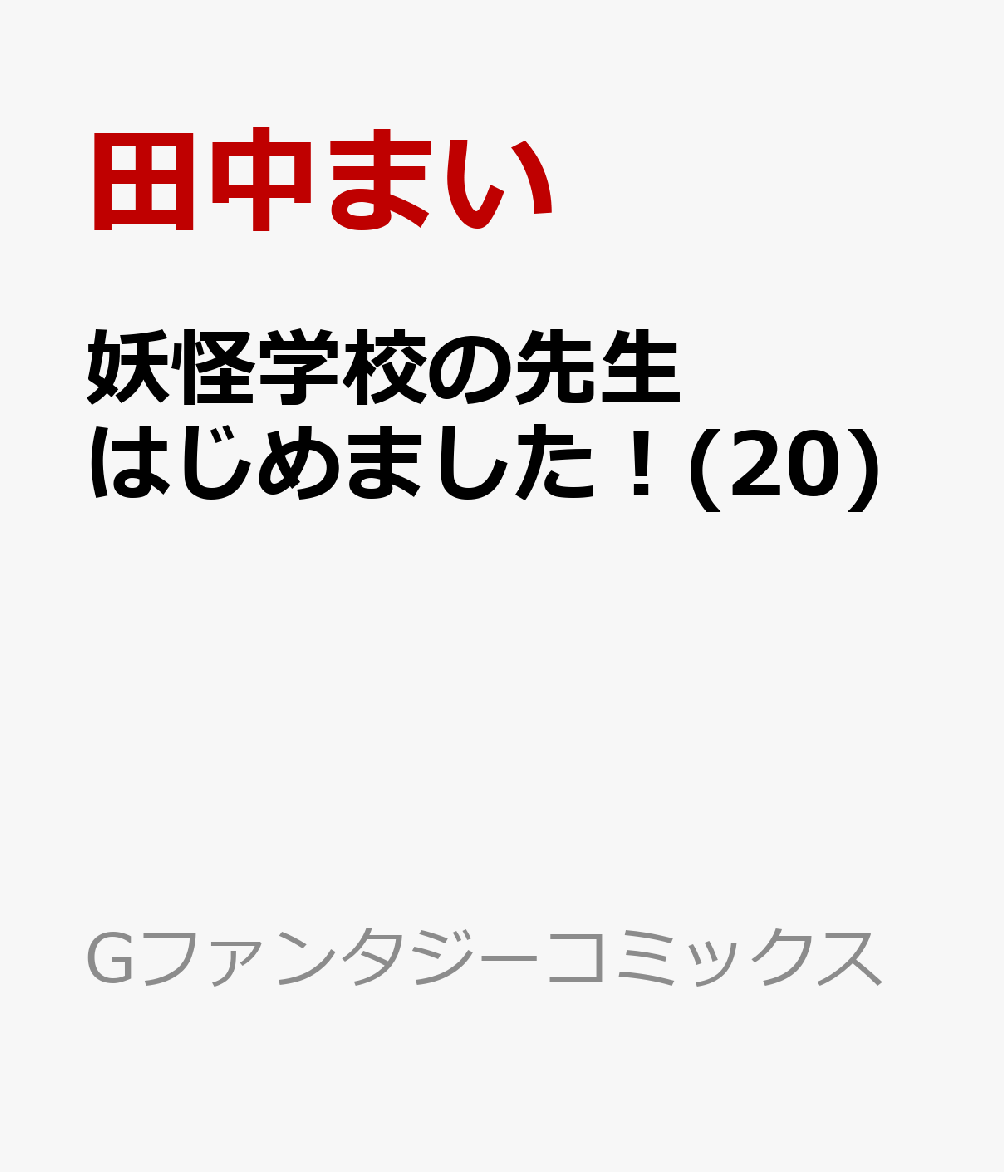 田中まい

妖怪学校の先生はじめました！(20)

Gファンタジーコミックス